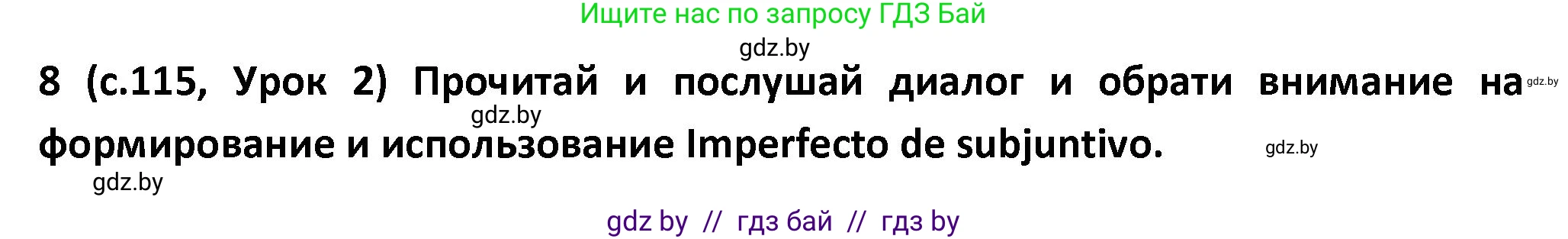 Ищите нас по запросу ГДЗ Бай

gdz.by

8 (с.115, Урок 2) Прочитай и послушай диалог и обрати внимание на gdz.by

gdz.by

формирование и использование Imperfecto de subjuntivo. gdz.by

gdz.by

gdz by // гдз бай // гдз by